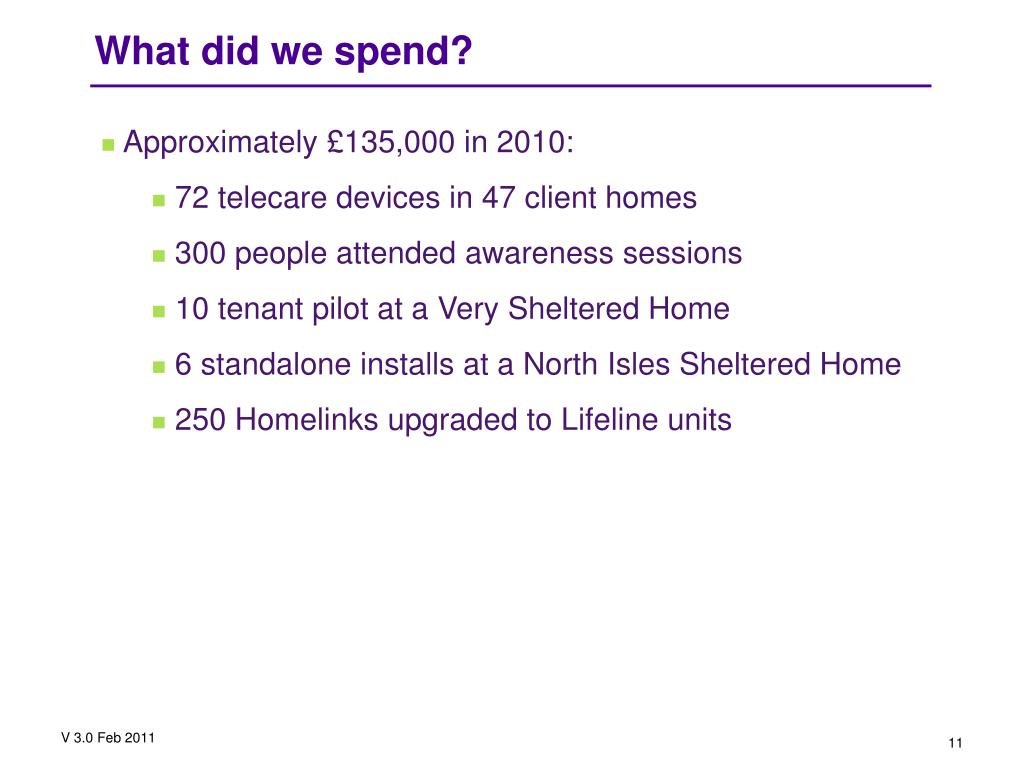 What did we spend?

Approximately £135,000 in 2010:

72 telecare devices in 47 client homes

300 people attended awareness sessions

10 tenant pilot at a Very Sheltered Home

6 standalone installs at a North Isles Sheltered Home

250 Homelinks upgraded to Lifeline units

V 3.0 Feb 2011

11